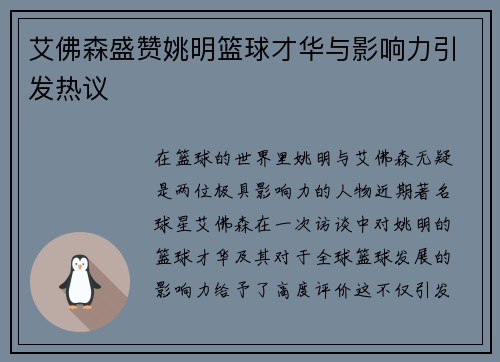 艾佛森盛赞姚明篮球才华与影响力引发热议

在篮球的世界里姚明与艾佛森无疑是两位极具影响力的人物近期著名球星艾佛森在一次访谈中对姚明的篮球才华及其对于全球篮球发展的影响力给予了高度评价这不仅引发